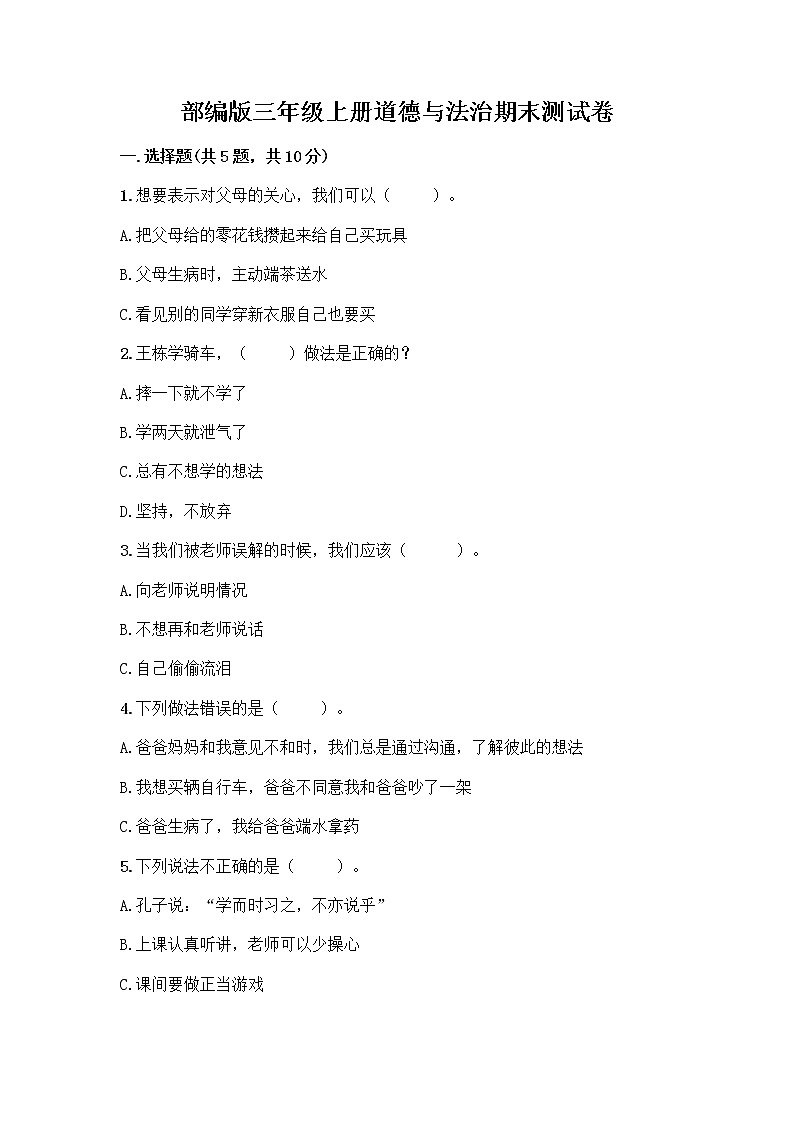 部编版三年级上册道德与法治期末测试卷

一.选择题(共5题，共10分)

1.想要表示对父母的关心，我们可以（　　）。

A.把父母给的零花钱攒起来给自己买玩具

B.父母生病时，主动端茶送水

C.看见别的同学穿新衣服自己也要买

2.王栋学骑车，（　　）做法是正确的?

A.摔一下就不学了

B.学两天就泄气了

C.总有不想学的想法

D.坚持，不放弃

3.当我们被老师误解的时候，我们应该（　　）。

A.向老师说明情况

B.不想再和老师说话

C.自己偷偷流泪

4.下列做法错误的是（　　）。

A.爸爸妈妈和我意见不和时，我们总是通过沟通，了解彼此的想法

B.我想买辆自行车，爸爸不同意我和爸爸吵了一架

C.爸爸生病了，我给爸爸端水拿药

5.下列说法不正确的是（　　）。

A.孔子说：“学而时习之，不亦说乎”

B.上课认真听讲，老师可以少操心

C.课间要做正当游戏